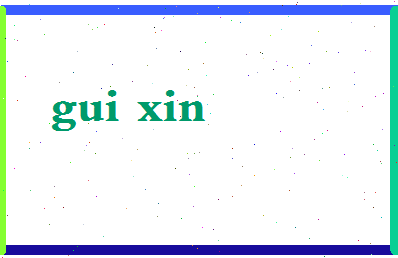 gui xin